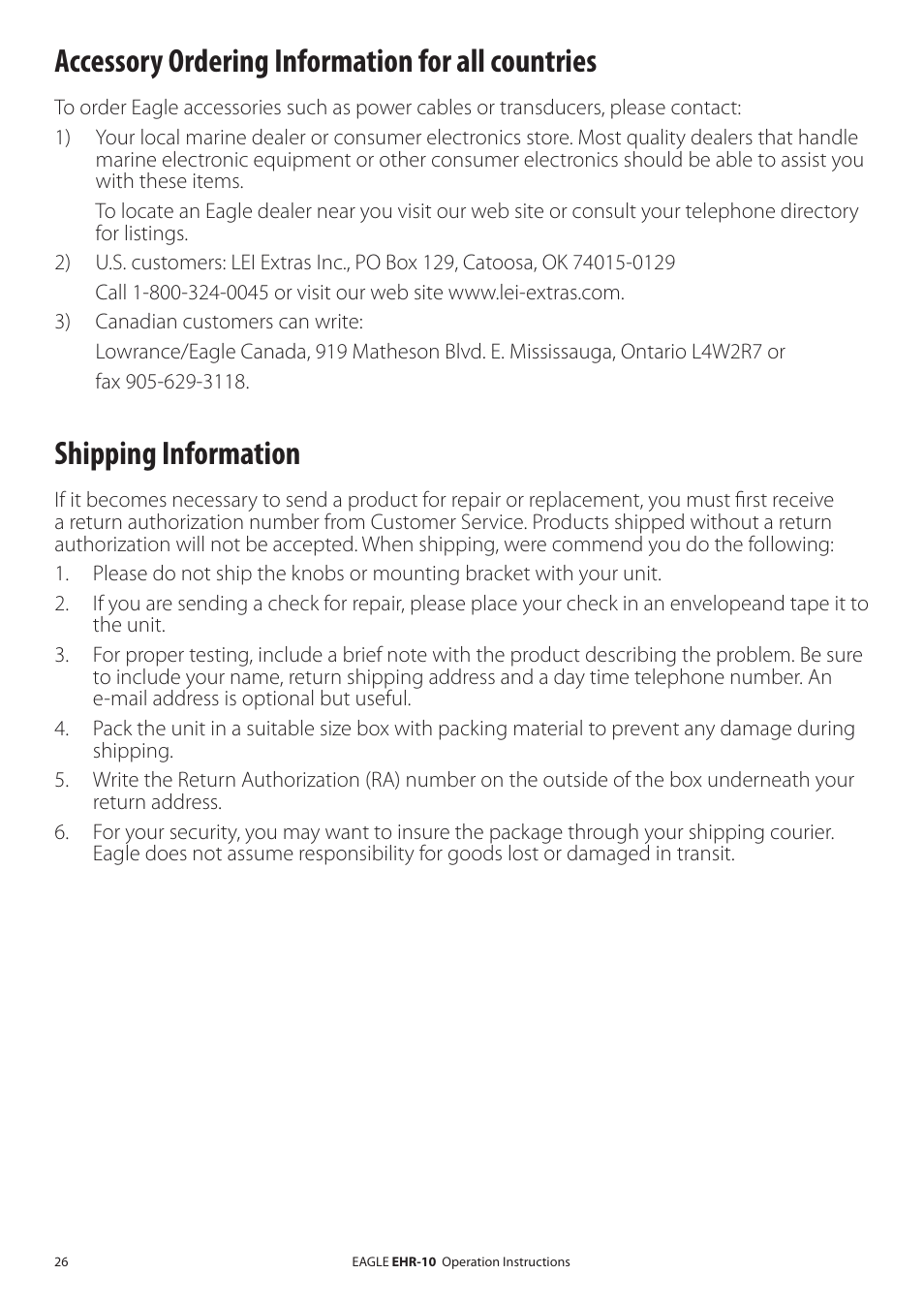 Accessory Ordering Information for all countries

To order Eagle accessories such as power cables or transducers, please contact:

1) Your local marine dealer or consumer electronics store. Most quality dealers that handle marine electronic equipment or other consumer electronics should be able to assist you with these items.

To locate an Eagle dealer near you visit our web site or consult your telephone directory for listings.

2) U.S. customers: LEI Extras Inc., PO Box 129, Catoosa, OK 74015-0129

Call 1-800-324-0045 or visit our web site www.lei-extras.com.

3) Canadian customers can write:

Lowrance/Eagle Canada, 919 Matheson Blvd. E. Mississauga, Ontario L4W2R7 or

fax 905-629-3118.

Shipping Information

If it becomes necessary to send a product for repair or replacement, you must first receive a return authorization number from Customer Service. Products shipped without a return authorization will not be accepted. When shipping, were commend you do the following:

1. Please do not ship the knobs or mounting bracket with your unit.

2. If you are sending a check for repair, please place your check in an envelopeand tape it to the unit.

3. For proper testing, include a brief note with the product describing the problem. Be sure to include your name, return shipping address and a day time telephone number. An e-mail address is optional but useful.

4. Pack the unit in a suitable size box with packing material to prevent any damage during shipping.

5. Write the Return Authorization (RA) number on the outside of the box underneath your return address.

6. For your security, you may want to insure the package through your shipping courier. Eagle does not assume responsibility for goods lost or damaged in transit.

26

EAGLE EHR-10 Operation Instructions